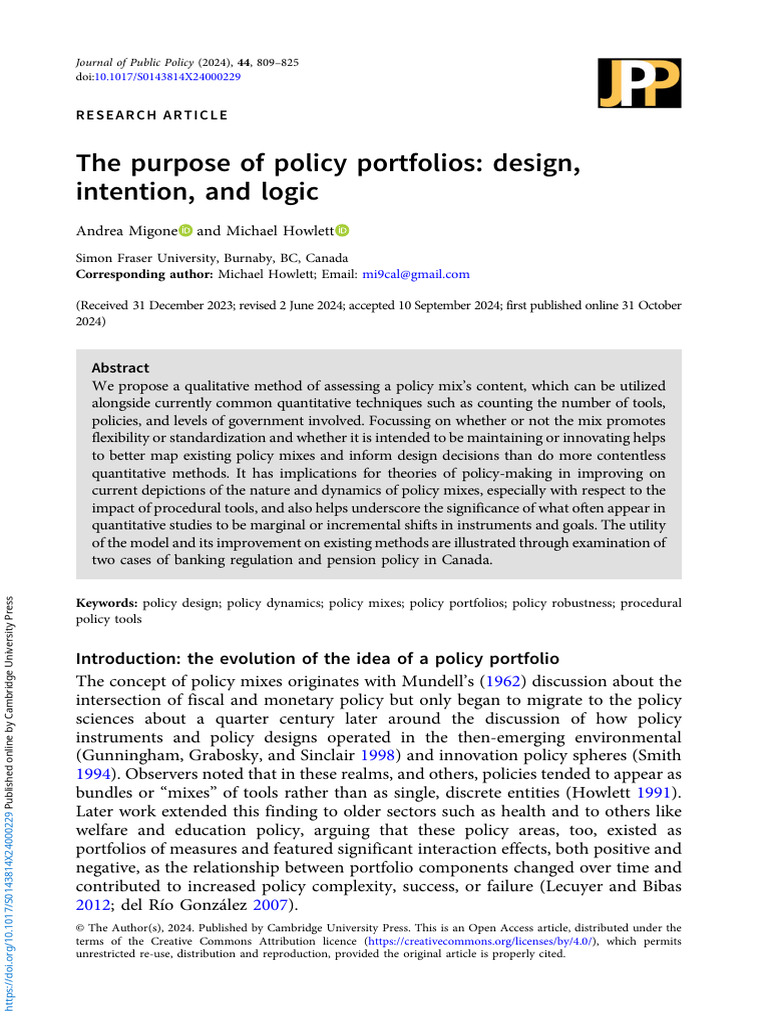 Journal of Public Policy (2024), 44, 809–825
doi:10.1017/S0143814X24000229

JPP

RESEARCH ARTICLE

The purpose of policy portfolios: design, intention, and logic

Andrea Migone and Michael Howlett

Simon Fraser University, Burnaby, BC, Canada
Corresponding author: Michael Howlett; Email: mi9cal@gmail.com

(Received 31 December 2023; revised 2 June 2024; accepted 10 September 2024; first published online 31 October 2024)

Abstract
We propose a qualitative method of assessing a policy mix's content, which can be utilized alongside currently common quantitative techniques such as counting the number of tools, policies, and levels of government involved. Focussing on whether or not the mix promotes flexibility or standardization and whether it is intended to be maintaining or innovating helps to better map existing policy mixes and inform design decisions than do more contentless quantitative methods. It has implications for theories of policy-making in improving on current depictions of the nature and dynamics of policy mixes, especially with respect to the impact of procedural tools, and also helps underscore the significance of what often appear in quantitative studies to be marginal or incremental shifts in instruments and goals. The utility of the model and its improvement on existing methods are illustrated through examination of two cases of banking regulation and pension policy in Canada.

Keywords: policy design; policy dynamics; policy mixes; policy portfolios; policy robustness; procedural policy tools

Introduction: the evolution of the idea of a policy portfolio
The concept of policy mixes originates with Mundell's (1962) discussion about the intersection of fiscal and monetary policy but only began to migrate to the policy sciences about a quarter century later around the discussion of how policy instruments and policy designs operated in the then-emerging environmental (Gunningham, Grabosky, and Sinclair 1998) and innovation policy spheres (Smith 1994). Observers noted that in these realms, and others, policies tended to appear as bundles or "mixes" of tools rather than as single, discrete entities (Howlett 1991). Later work extended this finding to older sectors such as health and to others like welfare and education policy, arguing that these policy areas, too, existed as portfolios of measures and featured significant interaction effects, both positive and negative, as the relationship between portfolio components changed over time and contributed to increased policy complexity, success, or failure (Lecuyer and Bibas 2012; del Río González 2007).

© The Author(s), 2024. Published by Cambridge University Press. This is an Open Access article, distributed under the terms of the Creative Commons Attribution licence (https://creativecommons.org/licenses/by/4.0/), which permits unrestricted re-use, distribution and reproduction, provided the original article is properly cited.

https://doi.org/10.1017/S0143814X24000229 Published online by Cambridge University Press